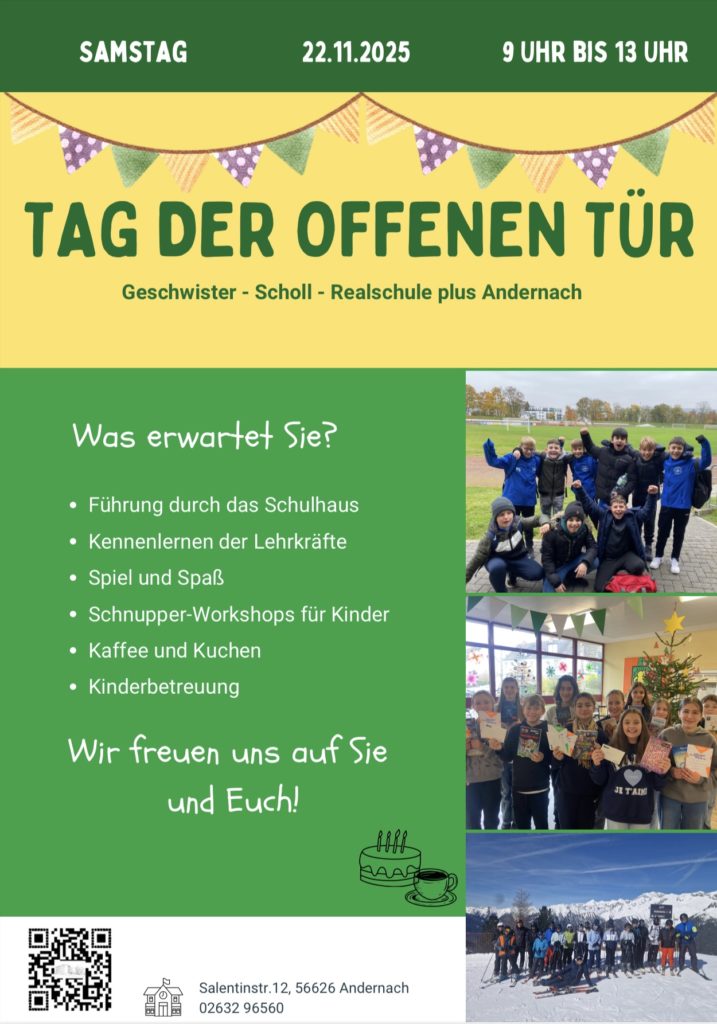 SAMSTAG 22.11.2025 9 UHR BIS 13 UHR

TAG DER OFFENEN TÜR

Geschwister - Scholl - Realschule plus Andernach

Was erwartet Sie?

• Führung durch das Schulhaus
• Kennenlernen der Lehrkräfte
• Spiel und Spaß
• Schnupper-Workshops für Kinder
• Kaffee und Kuchen
• Kinderbetreuung

Wir freuen uns auf Sie und Euch!

Salentinstr.12, 56626 Andernach
02632 96560